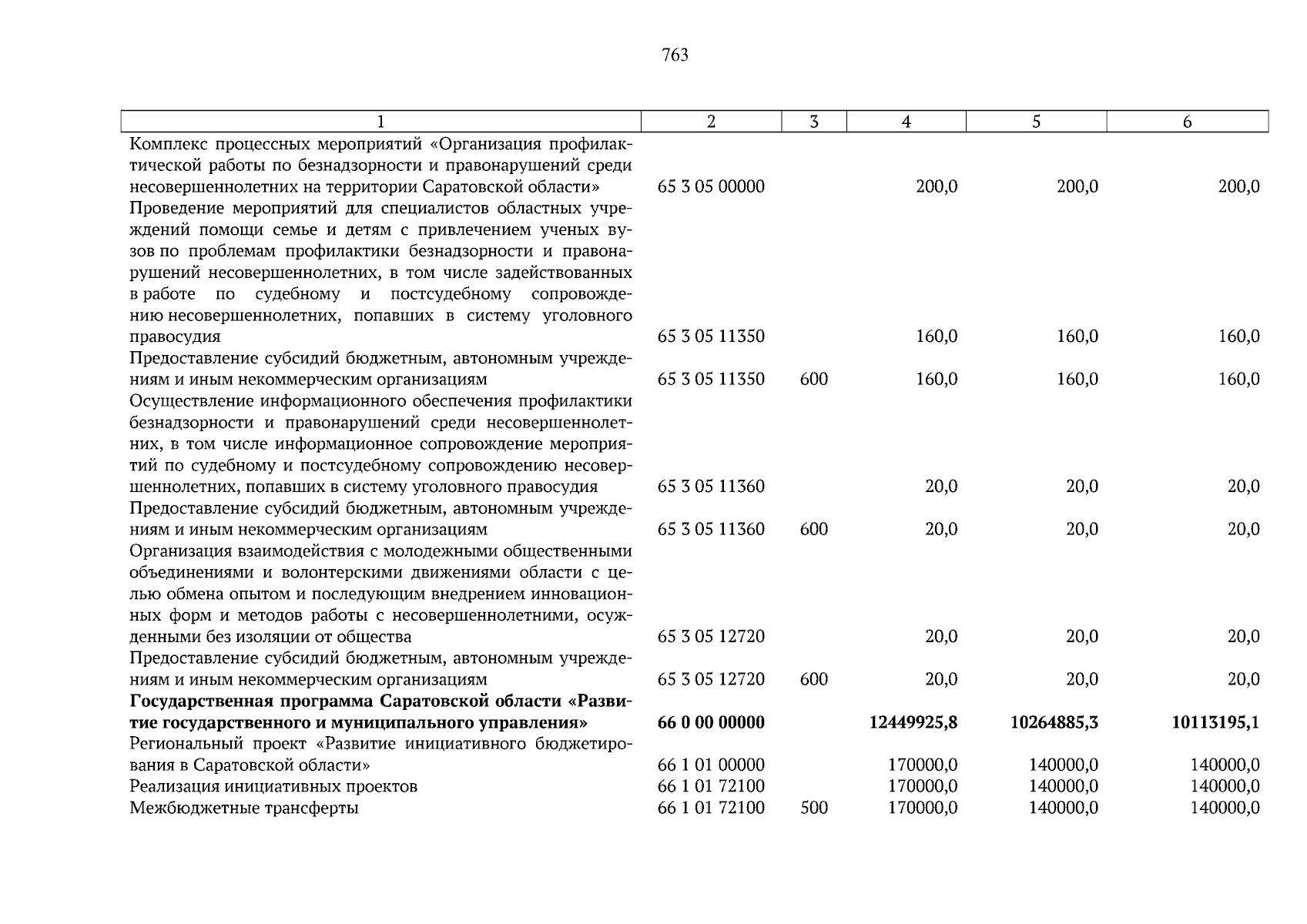 763

| 1 | 2 | 3 | 4 | 5 | 6 |
|---|---|---|---|---|---|
| Комплекс процессных мероприятий «Организация профилактической работы по безнадзорности и правонарушений среди несовершеннолетних на территории Саратовской области» | 65 3 05 00000 | | 200,0 | 200,0 | 200,0 |
| Проведение мероприятий для специалистов областных учреждений помощи семье и детям с привлечением ученых вузов по проблемам профилактики безнадзорности и правонарушений несовершеннолетних, в том числе задействованных в работе по судебному и постсудебному сопровождению несовершеннолетних, попавших в систему уголовного правосудия | 65 3 05 11350 | | 160,0 | 160,0 | 160,0 |
| Предоставление субсидий бюджетным, автономным учреждениям и иным некоммерческим организациям | 65 3 05 11350 | 600 | 160,0 | 160,0 | 160,0 |
| Осуществление информационного обеспечения профилактики безнадзорности и правонарушений среди несовершеннолетних, в том числе информационное сопровождение мероприятий по судебному и постсудебному сопровождению несовершеннолетних, попавших в систему уголовного правосудия | 65 3 05 11360 | | 20,0 | 20,0 | 20,0 |
| Предоставление субсидий бюджетным, автономным учреждениям и иным некоммерческим организациям | 65 3 05 11360 | 600 | 20,0 | 20,0 | 20,0 |
| Организация взаимодействия с молодежными общественными объединениями и волонтерскими движениями области с целью обмена опытом и последующим внедрением инновационных форм и методов работы с несовершеннолетними, осужденными без изоляции от общества | 65 3 05 12720 | | 20,0 | 20,0 | 20,0 |
| Предоставление субсидий бюджетным, автономным учреждениям и иным некоммерческим организациям | 65 3 05 12720 | 600 | 20,0 | 20,0 | 20,0 |
| **Государственная программа Саратовской области «Развитие государственного и муниципального управления»** | **66 0 00 00000** | | **12449925,8** | **10264885,3** | **10113195,1** |
| Региональный проект «Развитие инициативного бюджетирования в Саратовской области» | 66 1 01 00000 | | 170000,0 | 140000,0 | 140000,0 |
| Реализация инициативных проектов | 66 1 01 72100 | | 170000,0 | 140000,0 | 140000,0 |
| Межбюджетные трансферты | 66 1 01 72100 | 500 | 170000,0 | 140000,0 | 140000,0 |